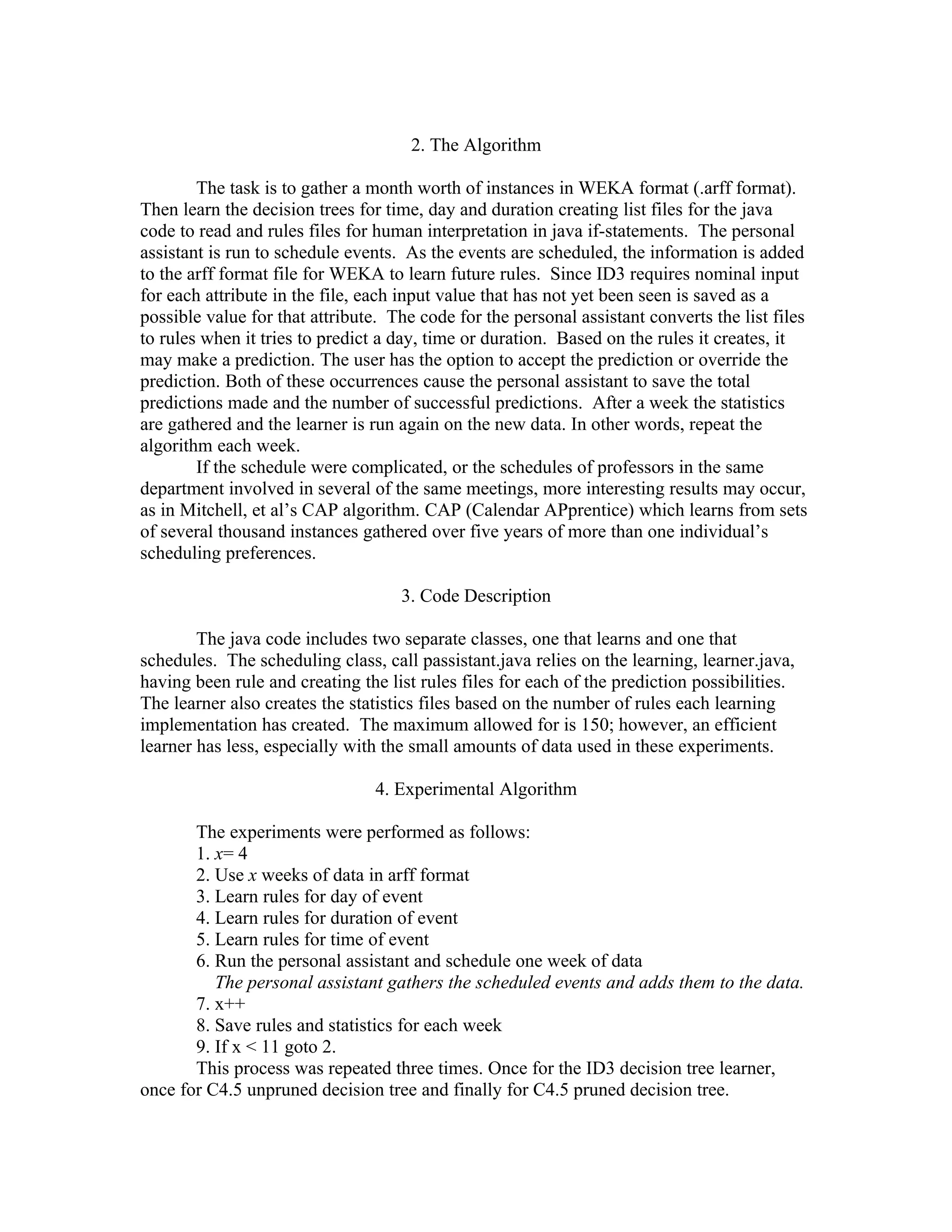 2. The Algorithm

The task is to gather a month worth of instances in WEKA format (.arff format). Then learn the decision trees for time, day and duration creating list files for the java code to read and rules files for human interpretation in java if-statements. The personal assistant is run to schedule events. As the events are scheduled, the information is added to the arff format file for WEKA to learn future rules. Since ID3 requires nominal input for each attribute in the file, each input value that has not yet been seen is saved as a possible value for that attribute. The code for the personal assistant converts the list files to rules when it tries to predict a day, time or duration. Based on the rules it creates, it may make a prediction. The user has the option to accept the prediction or override the prediction. Both of these occurrences cause the personal assistant to save the total predictions made and the number of successful predictions. After a week the statistics are gathered and the learner is run again on the new data. In other words, repeat the algorithm each week.

If the schedule were complicated, or the schedules of professors in the same department involved in several of the same meetings, more interesting results may occur, as in Mitchell, et al's CAP algorithm. CAP (Calendar APprentice) which learns from sets of several thousand instances gathered over five years of more than one individual's scheduling preferences.

3. Code Description

The java code includes two separate classes, one that learns and one that schedules. The scheduling class, call passistant.java relies on the learning, learner.java, having been rule and creating the list rules files for each of the prediction possibilities. The learner also creates the statistics files based on the number of rules each learning implementation has created. The maximum allowed for is 150; however, an efficient learner has less, especially with the small amounts of data used in these experiments.

4. Experimental Algorithm

The experiments were performed as follows:
1. $x$= 4
2. Use $x$ weeks of data in arff format
3. Learn rules for day of event
4. Learn rules for duration of event
5. Learn rules for time of event
6. Run the personal assistant and schedule one week of data
The personal assistant gathers the scheduled events and adds them to the data.
7. x++
8. Save rules and statistics for each week
9. If x < 11 goto 2.
This process was repeated three times. Once for the ID3 decision tree learner, once for C4.5 unpruned decision tree and finally for C4.5 pruned decision tree.